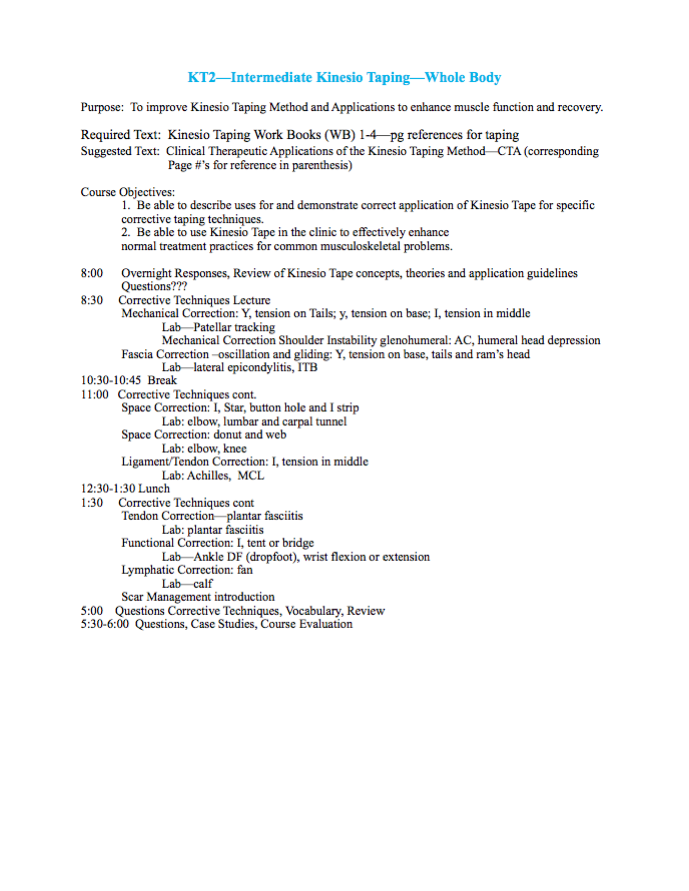 KT2—Intermediate Kinesio Taping—Whole Body

Purpose: To improve Kinesio Taping Method and Applications to enhance muscle function and recovery.

Required Text: Kinesio Taping Work Books (WB) 1-4—pg references for taping
Suggested Text: Clinical Therapeutic Applications of the Kinesio Taping Method—CTA (corresponding Page #'s for reference in parenthesis)

Course Objectives:
1. Be able to describe uses for and demonstrate correct application of Kinesio Tape for specific corrective taping techniques.
2. Be able to use Kinesio Tape in the clinic to effectively enhance normal treatment practices for common musculoskeletal problems.

8:00 Overnight Responses, Review of Kinesio Tape concepts, theories and application guidelines
Questions???
8:30 Corrective Techniques Lecture
Mechanical Correction: Y, tension on Tails; y, tension on base; I, tension in middle
Lab—Patellar tracking
Mechanical Correction Shoulder Instability glenohumeral: AC, humeral head depression
Fascia Correction –oscillation and gliding: Y, tension on base, tails and ram's head
Lab—lateral epicondylitis, ITB
10:30-10:45 Break
11:00 Corrective Techniques cont.
Space Correction: I, Star, button hole and I strip
Lab: elbow, lumbar and carpal tunnel
Space Correction: donut and web
Lab: elbow, knee
Ligament/Tendon Correction: I, tension in middle
Lab: Achilles, MCL
12:30-1:30 Lunch
1:30 Corrective Techniques cont
Tendon Correction—plantar fasciitis
Lab: plantar fasciitis
Functional Correction: I, tent or bridge
Lab—Ankle DF (dropfoot), wrist flexion or extension
Lymphatic Correction: fan
Lab—calf
Scar Management introduction
5:00 Questions Corrective Techniques, Vocabulary, Review
5:30-6:00 Questions, Case Studies, Course Evaluation